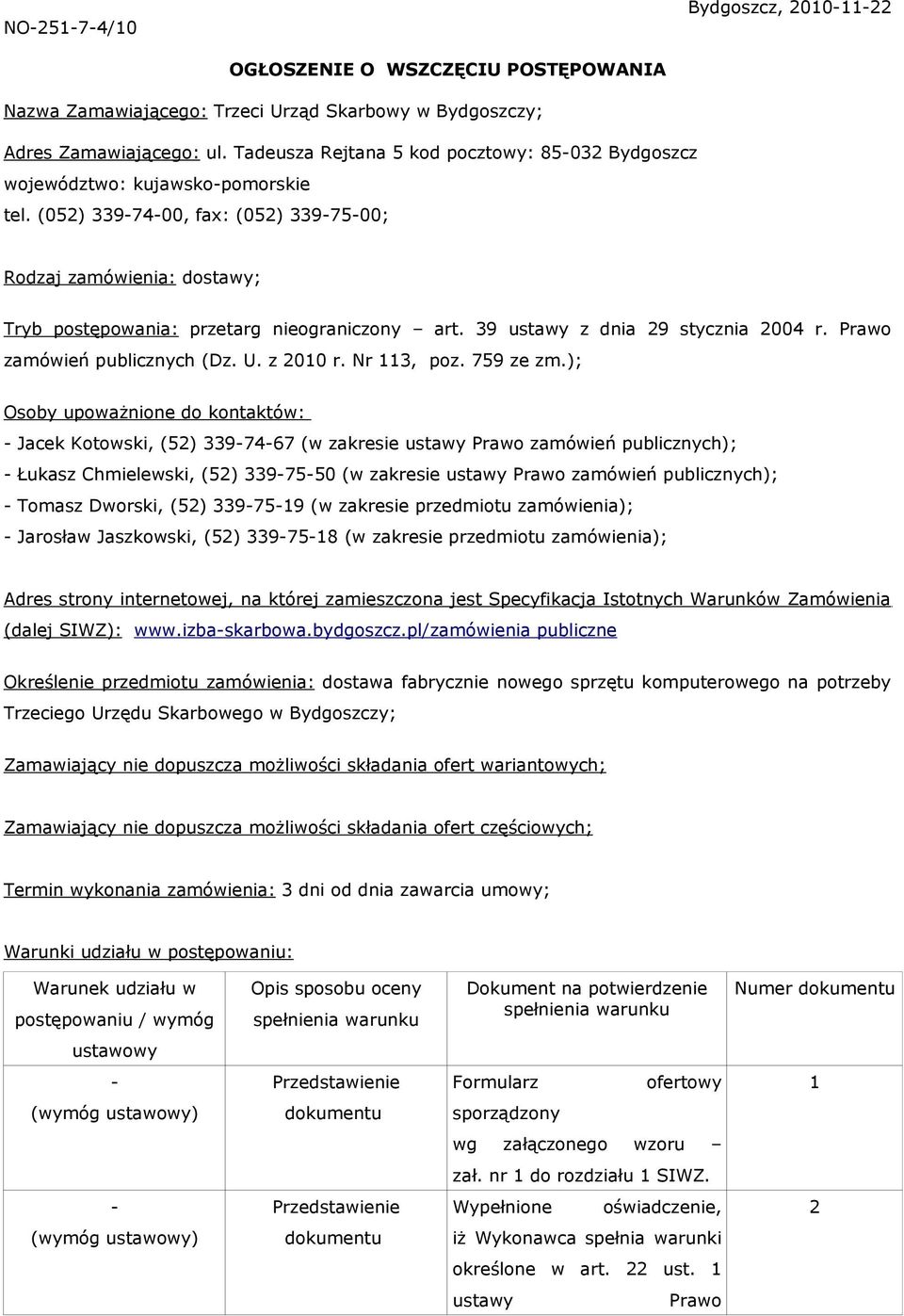 NO-251-7-4/10

Bydgoszcz, 2010-11-22

OGŁOSZENIE O WSZCZĘCIU POSTĘPOWANIA

Nazwa Zamawiającego: Trzeci Urząd Skarbowy w Bydgoszczy;

Adres Zamawiającego: ul. Tadeusza Rejtana 5 kod pocztowy: 85-032 Bydgoszcz województwo: kujawsko-pomorskie tel. (052) 339-74-00, fax: (052) 339-75-00;

Rodzaj zamówienia: dostawy;

Tryb postępowania: przetarg nieograniczony – art. 39 ustawy z dnia 29 stycznia 2004 r. Prawo zamówień publicznych (Dz. U. z 2010 r. Nr 113, poz. 759 ze zm.);

Osoby upoważnione do kontaktów:
- Jacek Kotowski, (52) 339-74-67 (w zakresie ustawy Prawo zamówień publicznych);
- Łukasz Chmielewski, (52) 339-75-50 (w zakresie ustawy Prawo zamówień publicznych);
- Tomasz Dworski, (52) 339-75-19 (w zakresie przedmiotu zamówienia);
- Jarosław Jaszkowski, (52) 339-75-18 (w zakresie przedmiotu zamówienia);

Adres strony internetowej, na której zamieszczona jest Specyfikacja Istotnych Warunków Zamówienia (dalej SIWZ): www.izba-skarbowa.bydgoszcz.pl/zamówienia publiczne

Określenie przedmiotu zamówienia: dostawa fabrycznie nowego sprzętu komputerowego na potrzeby Trzeciego Urzędu Skarbowego w Bydgoszczy;

Zamawiający nie dopuszcza możliwości składania ofert wariantowych;

Zamawiający nie dopuszcza możliwości składania ofert częściowych;

Termin wykonania zamówienia: 3 dni od dnia zawarcia umowy;

Warunki udziału w postępowaniu:

| Warunek udziału w postępowaniu / wymóg ustawowy | Opis sposobu oceny spełnienia warunku | Dokument na potwierdzenie spełnienia warunku | Numer dokumentu |
|---|---|---|---|
| - (wymóg ustawowy) | Przedstawienie dokumentu | Formularz ofertowy sporządzony wg załączonego wzoru – zał. nr 1 do rozdziału 1 SIWZ. | 1 |
| - (wymóg ustawowy) | Przedstawienie dokumentu | Wypełnione oświadczenie, iż Wykonawca spełnia warunki określone w art. 22 ust. 1 ustawy Prawo | 2 |